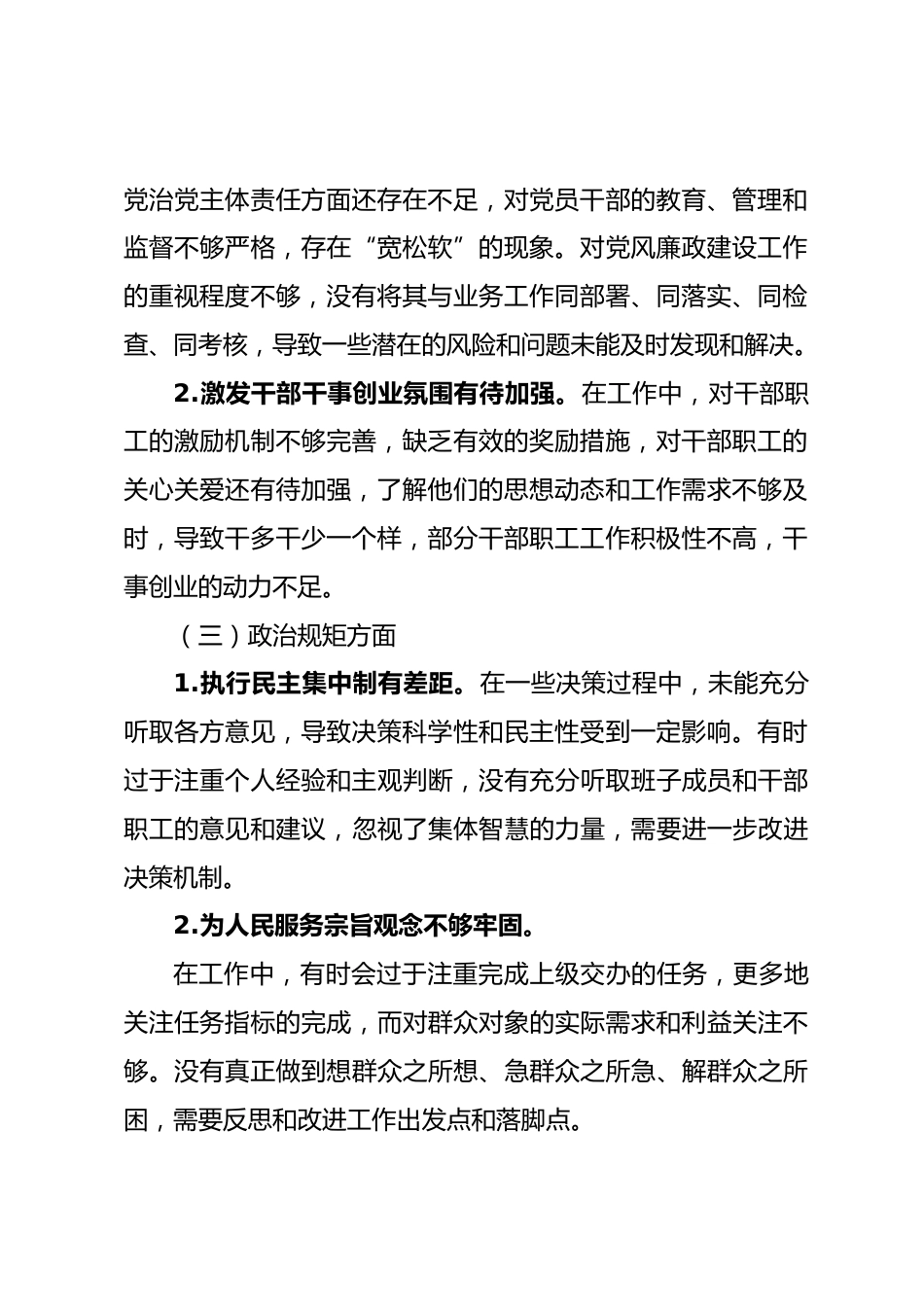 党治党主体责任方面还存在不足，对党员干部的教育、管理和监督不够严格，存在“宽松软”的现象。对党风廉政建设工作的重视程度不够，没有将其与业务工作同部署、同落实、同检查、同考核，导致一些潜在的风险和问题未能及时发现和解决。

2.激发干部干事创业氛围有待加强。在工作中，对干部职工的激励机制不够完善，缺乏有效的奖励措施，对干部职工的关心关爱还有待加强，了解他们的思想动态和工作需求不够及时，导致干多干少一个样，部分干部职工工作积极性不高，干事创业的动力不足。

（三）政治规矩方面

1.执行民主集中制有差距。在一些决策过程中，未能充分听取各方意见，导致决策科学性和民主性受到一定影响。有时过于注重个人经验和主观判断，没有充分听取班子成员和干部职工的意见和建议，忽视了集体智慧的力量，需要进一步改进决策机制。

2.为人民服务宗旨观念不够牢固。

在工作中，有时会过于注重完成上级交办的任务，更多地关注任务指标的完成，而对群众对象的实际需求和利益关注不够。没有真正做到想群众之所想、急群众之所急、解群众之所困，需要反思和改进工作出发点和落脚点。